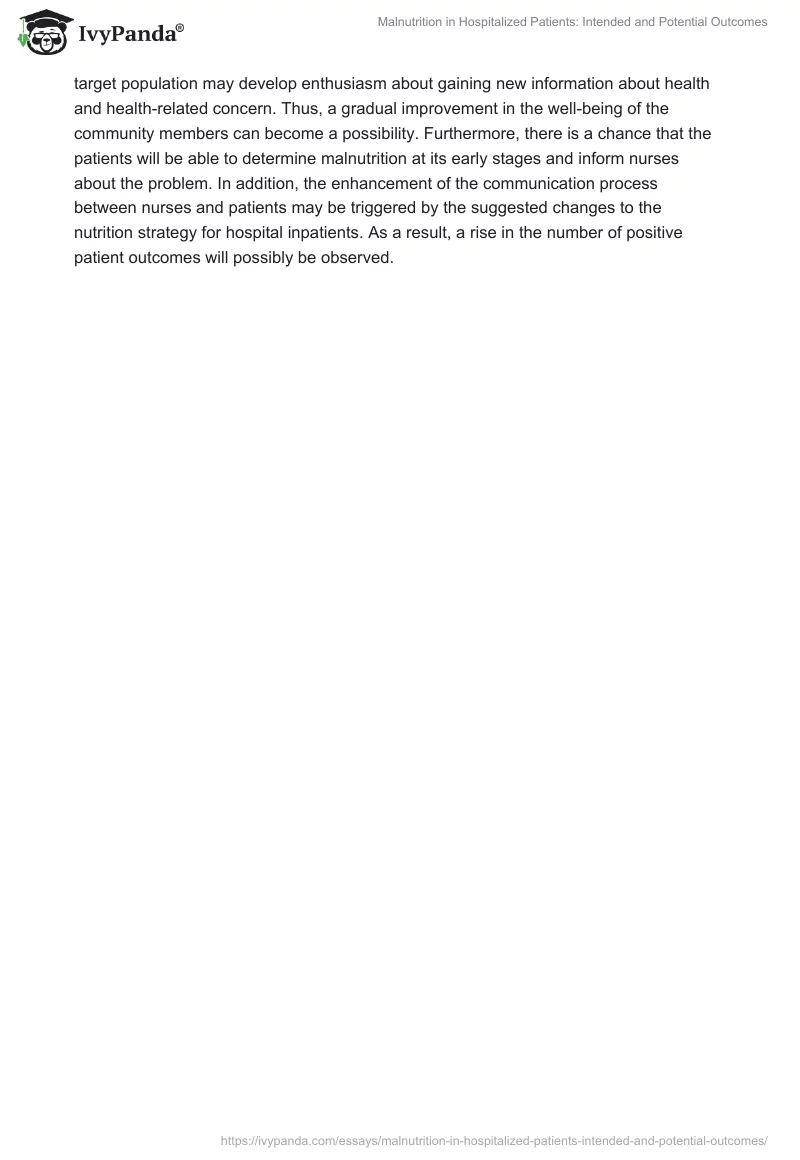 IvyPanda®

Malnutrition in Hospitalized Patients: Intended and Potential Outcomes

target population may develop enthusiasm about gaining new information about health and health-related concern. Thus, a gradual improvement in the well-being of the community members can become a possibility. Furthermore, there is a chance that the patients will be able to determine malnutrition at its early stages and inform nurses about the problem. In addition, the enhancement of the communication process between nurses and patients may be triggered by the suggested changes to the nutrition strategy for hospital inpatients. As a result, a rise in the number of positive patient outcomes will possibly be observed.

https://ivypanda.com/essays/malnutrition-in-hospitalized-patients-intended-and-potential-outcomes/